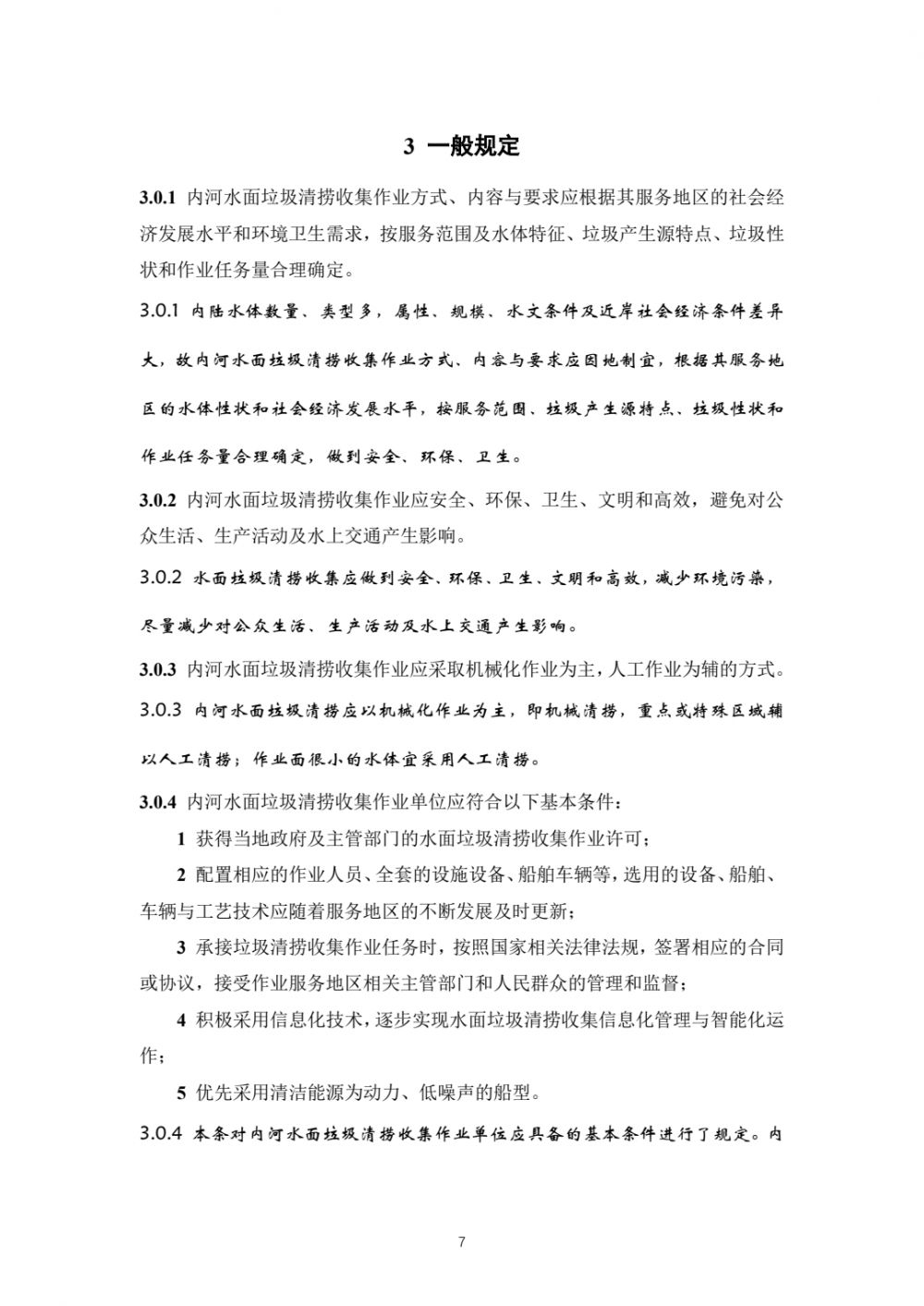 3 一般规定

3.0.1 内河水面垃圾清捞收集作业方式、内容与要求应根据其服务地区的社会经济发展水平和环境卫生需求，按服务范围及水体特征、垃圾产生源特点、垃圾性状和作业任务量合理确定。

3.0.1 内陆水体数量、类型多，属性、规模、水文条件及近岸社会经济条件差异大，故内河水面垃圾清捞收集作业方式、内容与要求应因地制宜，根据其服务地区的水体性状和社会经济发展水平，按服务范围、垃圾产生源特点、垃圾性状和作业任务量合理确定，做到安全、环保、卫生。

3.0.2 内河水面垃圾清捞收集作业应安全、环保、卫生、文明和高效，避免对公众生活、生产活动及水上交通产生影响。

3.0.2 水面垃圾清捞收集应做到安全、环保、卫生、文明和高效，减少环境污染，尽量减少对公众生活、生产活动及水上交通产生影响。

3.0.3 内河水面垃圾清捞收集作业应采取机械化作业为主，人工作业为辅的方式。

3.0.3 内河水面垃圾清捞应以机械化作业为主，即机械清捞，重点或特殊区域辅以人工清捞；作业面很小的水体宜采用人工清捞。

3.0.4 内河水面垃圾清捞收集作业单位应符合以下基本条件：

1 获得当地政府及主管部门的水面垃圾清捞收集作业许可；

2 配置相应的作业人员、全套的设施设备、船舶车辆等，选用的设备、船舶、车辆与工艺技术应随着服务地区的不断发展及时更新；

3 承接垃圾清捞收集作业任务时，按照国家相关法律法规，签署相应的合同或协议，接受作业服务地区相关主管部门和人民群众的管理和监督；

4 积极采用信息化技术，逐步实现水面垃圾清捞收集信息化管理与智能化运作；

5 优先采用清洁能源为动力、低噪声的船型。

3.0.4 本条对内河水面垃圾清捞收集作业单位应具备的基本条件进行了规定。内

7